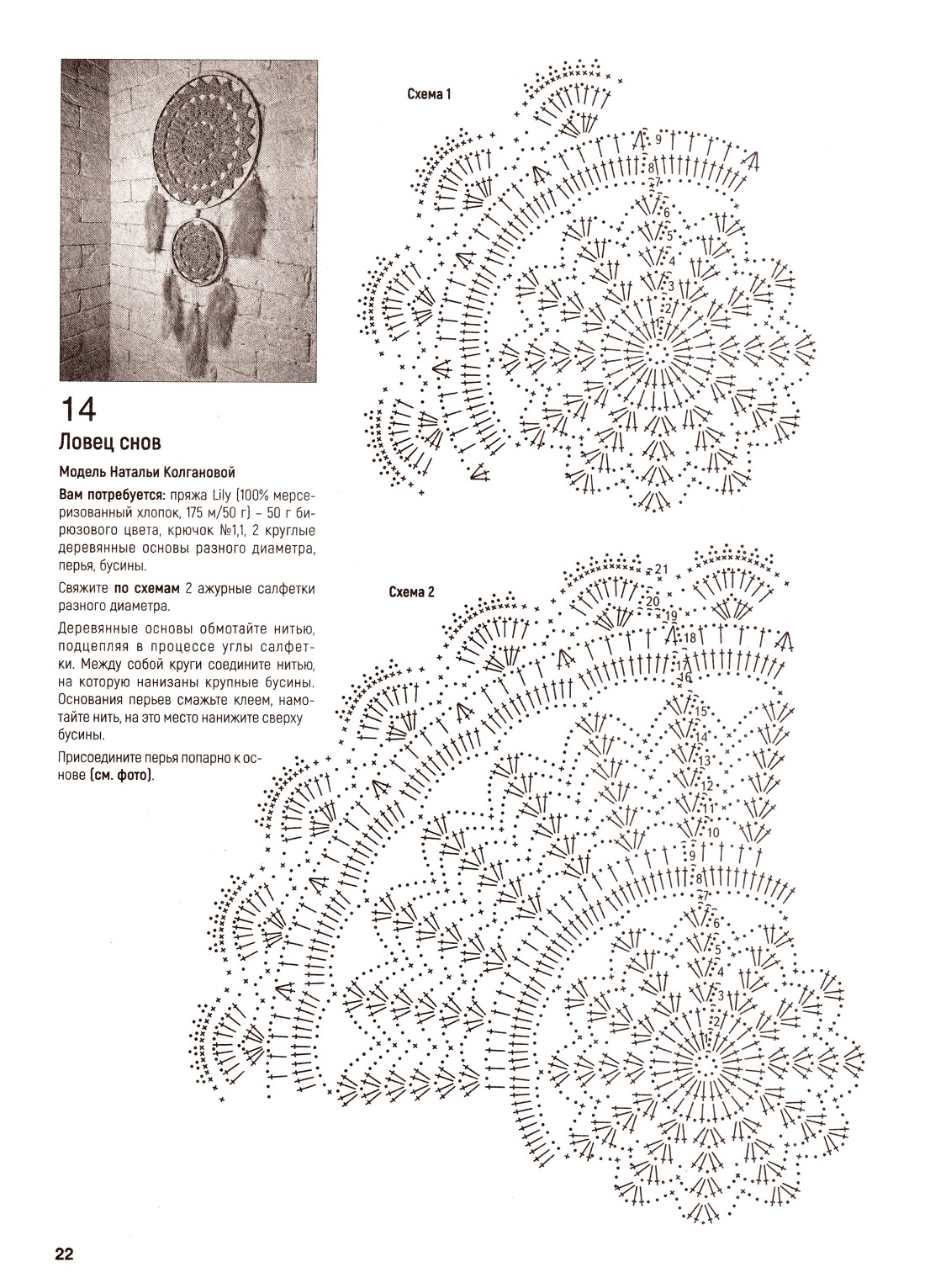 14

Ловец снов

Модель Натальи Колгановой

Вам потребуется: пряжа Lily (100% мерсеризованный хлопок, 175 м/50 г) – 50 г бирюзового цвета, крючок №1,1, 2 круглые деревянные основы разного диаметра, перья, бусины.

Свяжите по схемам 2 ажурные салфетки разного диаметра.

Деревянные основы обмотайте нитью, подцепляя в процессе углы салфетки. Между собой круги соедините нитью, на которую нанизаны крупные бусины. Основания перьев смажьте клеем, намотайте нить, на это место нанижите сверху бусины.

Присоедините перья попарно к основе (см. фото).

Схема 1

9
8
7
6
5
4
3
2
1

Схема 2

21
20
19
18
17
16
15
14
13
12
11
10
9
8
7
6
5
4
3
2
1

22